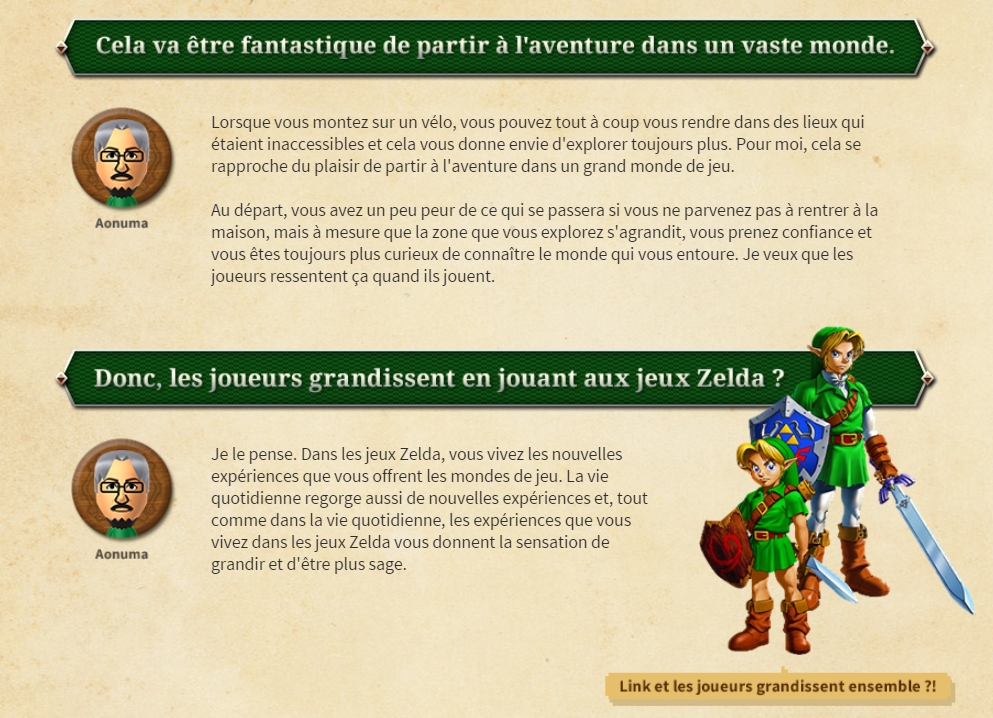 Cela va être fantastique de partir à l'aventure dans un vaste monde.

Aonuma

Lorsque vous montez sur un vélo, vous pouvez tout à coup vous rendre dans des lieux qui étaient inaccessibles et cela vous donne envie d'explorer toujours plus. Pour moi, cela se rapproche du plaisir de partir à l'aventure dans un grand monde de jeu.

Au départ, vous avez un peu peur de ce qui se passera si vous ne parvenez pas à rentrer à la maison, mais à mesure que la zone que vous explorez s'agrandit, vous prenez confiance et vous êtes toujours plus curieux de connaître le monde qui vous entoure. Je veux que les joueurs ressentent ça quand ils jouent.

Donc, les joueurs grandissent en jouant aux jeux Zelda ?

Aonuma

Je le pense. Dans les jeux Zelda, vous vivez les nouvelles expériences que vous offrent les mondes de jeu. La vie quotidienne regorge aussi de nouvelles expériences et, tout comme dans la vie quotidienne, les expériences que vous vivez dans les jeux Zelda vous donnent la sensation de grandir et d'être plus sage.

Link et les joueurs grandissent ensemble ?!